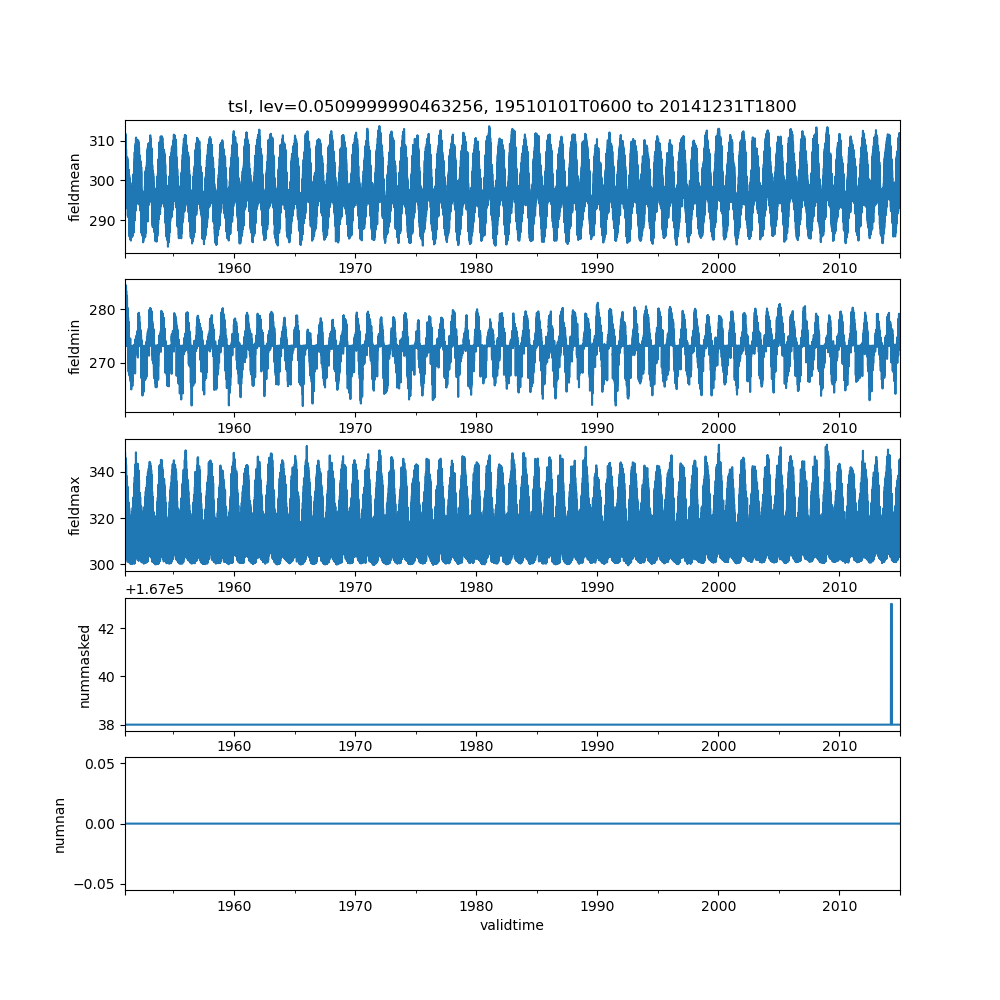 tsl, lev=0.0509999990463256, 19510101T0600 to 20141231T1800

fieldmean
310
300
290
1960 1970 1980 1990 2000 2010

fieldmin
280
270
1960 1970 1980 1990 2000 2010

fieldmax
340
320
300
1960 1970 1980 1990 2000 2010

+1.67e5
nummasked
42
40
38
1960 1970 1980 1990 2000 2010

numnan
0.05
0.00
−0.05
1960 1970 1980 1990 2000 2010
validtime